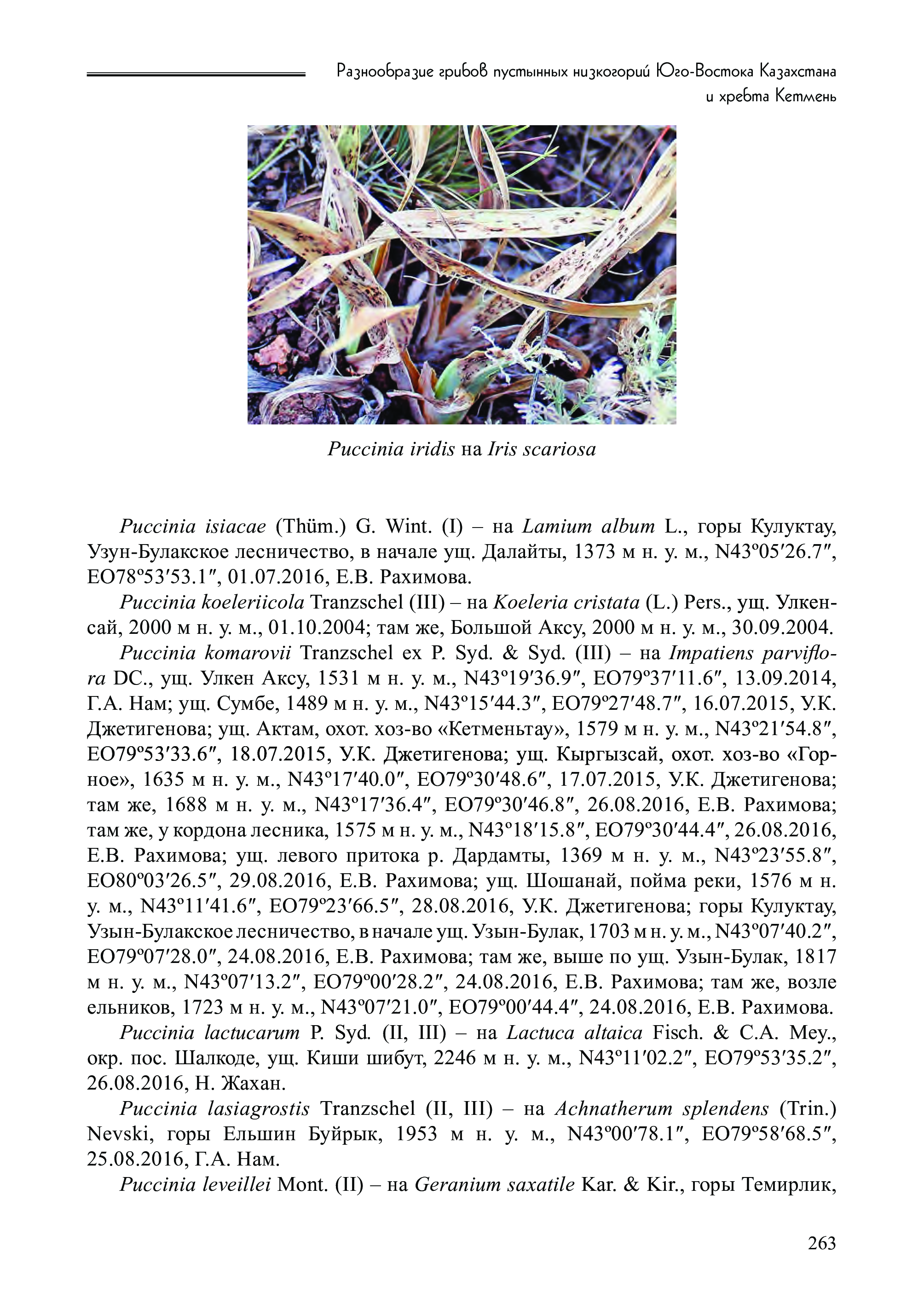 Разнообразие грибов пустынных низкогорий Юго-Востока Казахстана и хребта Кетмень

Puccinia iridis на Iris scariosa

Puccinia isiacae (Thüm.) G. Wint. (I) – на Lamium album L., горы Кулуктау, Узун-Булакское лесничество, в начале ущ. Далайты, 1373 м н. у. м., N43º05′26.7″, EO78º53′53.1″, 01.07.2016, Е.В. Рахимова.

Puccinia koeleriicola Tranzschel (III) – на Koeleria cristata (L.) Pers., ущ. Улкенсай, 2000 м н. у. м., 01.10.2004; там же, Большой Аксу, 2000 м н. у. м., 30.09.2004.

Puccinia komarovii Tranzschel ex P. Syd. & Syd. (III) – на Impatiens parviflora DC., ущ. Улкен Аксу, 1531 м н. у. м., N43º19′36.9″, EO79º37′11.6″, 13.09.2014, Г.А. Нам; ущ. Сумбе, 1489 м н. у. м., N43º15′44.3″, EO79º27′48.7″, 16.07.2015, У.К. Джетигенова; ущ. Актам, охот. хоз-во «Кетменьтау», 1579 м н. у. м., N43º21′54.8″, EO79º53′33.6″, 18.07.2015, У.К. Джетигенова; ущ. Кыргызсай, охот. хоз-во «Горное», 1635 м н. у. м., N43º17′40.0″, EO79º30′48.6″, 17.07.2015, У.К. Джетигенова; там же, 1688 м н. у. м., N43º17′36.4″, EO79º30′46.8″, 26.08.2016, Е.В. Рахимова; там же, у кордона лесника, 1575 м н. у. м., N43º18′15.8″, EO79º30′44.4″, 26.08.2016, Е.В. Рахимова; ущ. левого притока р. Дардамты, 1369 м н. у. м., N43º23′55.8″, EO80º03′26.5″, 29.08.2016, Е.В. Рахимова; ущ. Шошанай, пойма реки, 1576 м н. у. м., N43º11′41.6″, EO79º23′66.5″, 28.08.2016, У.К. Джетигенова; горы Кулуктау, Узын-Булакское лесничество, в начале ущ. Узын-Булак, 1703 м н. у. м., N43º07′40.2″, EO79º07′28.0″, 24.08.2016, Е.В. Рахимова; там же, выше по ущ. Узын-Булак, 1817 м н. у. м., N43º07′13.2″, EO79º00′28.2″, 24.08.2016, Е.В. Рахимова; там же, возле ельников, 1723 м н. у. м., N43º07′21.0″, EO79º00′44.4″, 24.08.2016, Е.В. Рахимова.

Puccinia lactucarum P. Syd. (II, III) – на Lactuca altaica Fisch. & C.A. Mey., окр. пос. Шалкоде, ущ. Киши шибут, 2246 м н. у. м., N43º11′02.2″, EO79º53′35.2″, 26.08.2016, Н. Жахан.

Puccinia lasiagrostis Tranzschel (II, III) – на Achnatherum splendens (Trin.) Nevski, горы Ельшин Буйрык, 1953 м н. у. м., N43º00′78.1″, EO79º58′68.5″, 25.08.2016, Г.А. Нам.

Puccinia leveillei Mont. (II) – на Geranium saxatile Kar. & Kir., горы Темирлик,

263